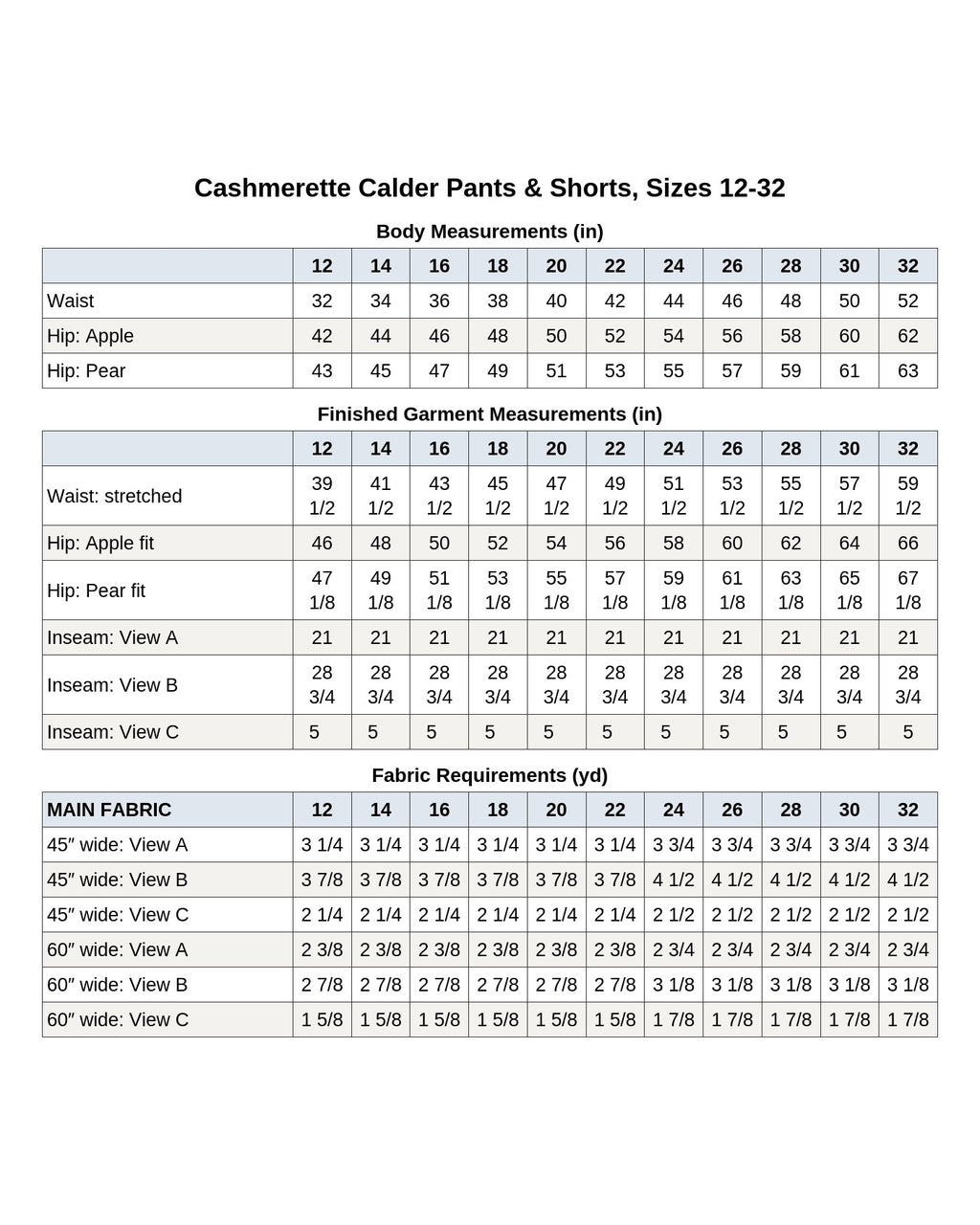 Cashmerette Calder Pants & Shorts, Sizes 12-32

Body Measurements (in)

| | 12 | 14 | 16 | 18 | 20 | 22 | 24 | 26 | 28 | 30 | 32 |
|---|---|---|---|---|---|---|---|---|---|---|---|
| Waist | 32 | 34 | 36 | 38 | 40 | 42 | 44 | 46 | 48 | 50 | 52 |
| Hip: Apple | 42 | 44 | 46 | 48 | 50 | 52 | 54 | 56 | 58 | 60 | 62 |
| Hip: Pear | 43 | 45 | 47 | 49 | 51 | 53 | 55 | 57 | 59 | 61 | 63 |

Finished Garment Measurements (in)

| | 12 | 14 | 16 | 18 | 20 | 22 | 24 | 26 | 28 | 30 | 32 |
|---|---|---|---|---|---|---|---|---|---|---|---|
| Waist: stretched | 39 1/2 | 41 1/2 | 43 1/2 | 45 1/2 | 47 1/2 | 49 1/2 | 51 1/2 | 53 1/2 | 55 1/2 | 57 1/2 | 59 1/2 |
| Hip: Apple fit | 46 | 48 | 50 | 52 | 54 | 56 | 58 | 60 | 62 | 64 | 66 |
| Hip: Pear fit | 47 1/8 | 49 1/8 | 51 1/8 | 53 1/8 | 55 1/8 | 57 1/8 | 59 1/8 | 61 1/8 | 63 1/8 | 65 1/8 | 67 1/8 |
| Inseam: View A | 21 | 21 | 21 | 21 | 21 | 21 | 21 | 21 | 21 | 21 | 21 |
| Inseam: View B | 28 3/4 | 28 3/4 | 28 3/4 | 28 3/4 | 28 3/4 | 28 3/4 | 28 3/4 | 28 3/4 | 28 3/4 | 28 3/4 | 28 3/4 |
| Inseam: View C | 5 | 5 | 5 | 5 | 5 | 5 | 5 | 5 | 5 | 5 | 5 |

Fabric Requirements (yd)

| MAIN FABRIC | 12 | 14 | 16 | 18 | 20 | 22 | 24 | 26 | 28 | 30 | 32 |
|---|---|---|---|---|---|---|---|---|---|---|---|
| 45″ wide: View A | 3 1/4 | 3 1/4 | 3 1/4 | 3 1/4 | 3 1/4 | 3 1/4 | 3 3/4 | 3 3/4 | 3 3/4 | 3 3/4 | 3 3/4 |
| 45″ wide: View B | 3 7/8 | 3 7/8 | 3 7/8 | 3 7/8 | 3 7/8 | 3 7/8 | 4 1/2 | 4 1/2 | 4 1/2 | 4 1/2 | 4 1/2 |
| 45″ wide: View C | 2 1/4 | 2 1/4 | 2 1/4 | 2 1/4 | 2 1/4 | 2 1/4 | 2 1/2 | 2 1/2 | 2 1/2 | 2 1/2 | 2 1/2 |
| 60″ wide: View A | 2 3/8 | 2 3/8 | 2 3/8 | 2 3/8 | 2 3/8 | 2 3/8 | 2 3/4 | 2 3/4 | 2 3/4 | 2 3/4 | 2 3/4 |
| 60″ wide: View B | 2 7/8 | 2 7/8 | 2 7/8 | 2 7/8 | 2 7/8 | 2 7/8 | 3 1/8 | 3 1/8 | 3 1/8 | 3 1/8 | 3 1/8 |
| 60″ wide: View C | 1 5/8 | 1 5/8 | 1 5/8 | 1 5/8 | 1 5/8 | 1 5/8 | 1 7/8 | 1 7/8 | 1 7/8 | 1 7/8 | 1 7/8 |